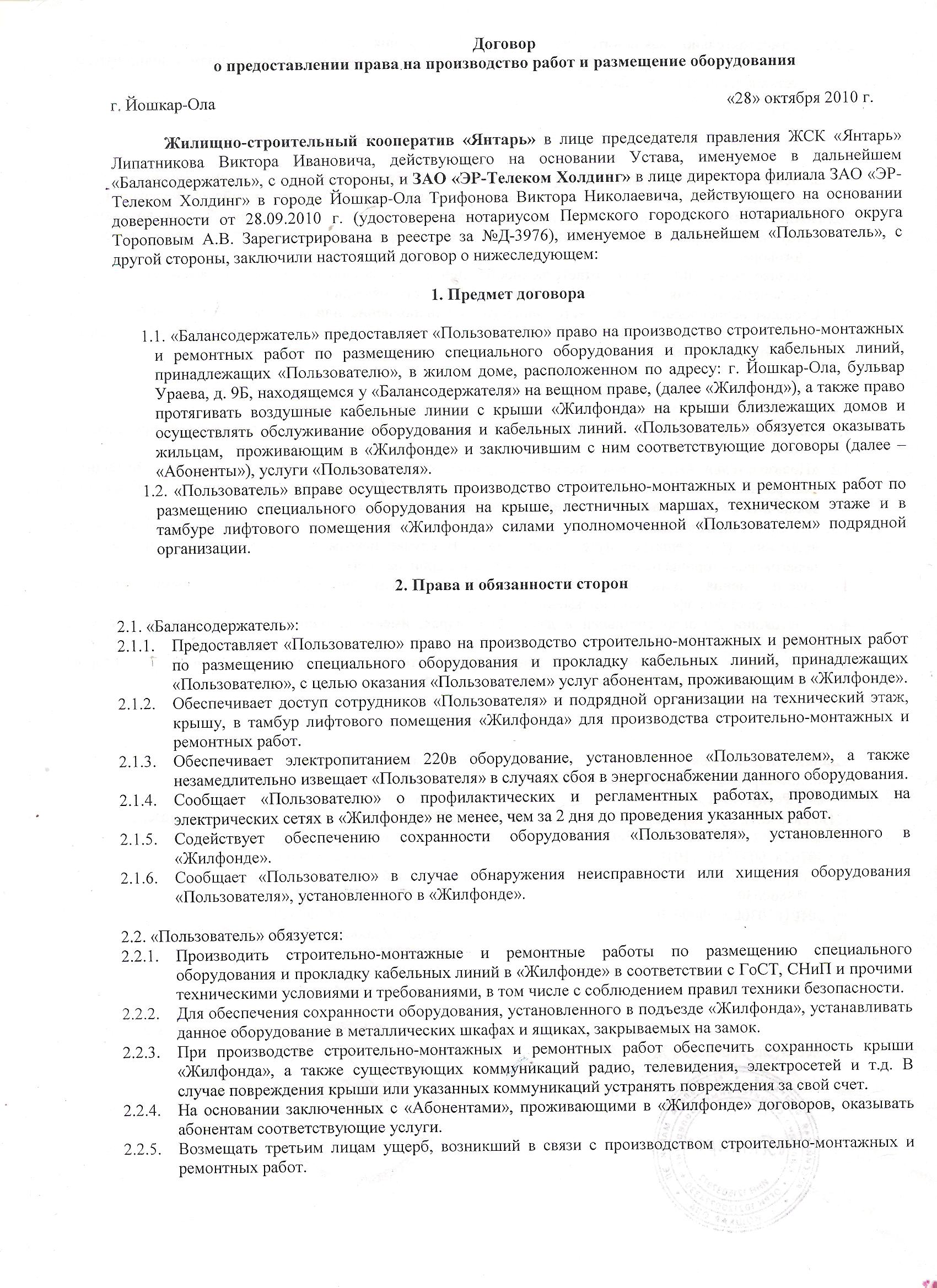 Договор
о предоставлении права на производство работ и размещение оборудования

г. Йошкар-Ола «28» октября 2010 г.

Жилищно-строительный кооператив «Янтарь» в лице председателя правления ЖСК «Янтарь» Липатникова Виктора Ивановича, действующего на основании Устава, именуемое в дальнейшем «Балансодержатель», с одной стороны, и ЗАО «ЭР-Телеком Холдинг» в лице директора филиала ЗАО «ЭР-Телеком Холдинг» в городе Йошкар-Ола Трифонова Виктора Николаевича, действующего на основании доверенности от 28.09.2010 г. (удостоверена нотариусом Пермского городского нотариального округа Тороповым А.В. Зарегистрирована в реестре за №Д-3976), именуемое в дальнейшем «Пользователь», с другой стороны, заключили настоящий договор о нижеследующем:

1. Предмет договора

1.1. «Балансодержатель» предоставляет «Пользователю» право на производство строительно-монтажных и ремонтных работ по размещению специального оборудования и прокладку кабельных линий, принадлежащих «Пользователю», в жилом доме, расположенном по адресу: г. Йошкар-Ола, бульвар Ураева, д. 9Б, находящемся у «Балансодержателя» на вещном праве, (далее «Жилфонд»), а также право протягивать воздушные кабельные линии с крыши «Жилфонда» на крыши близлежащих домов и осуществлять обслуживание оборудования и кабельных линий. «Пользователь» обязуется оказывать жильцам, проживающим в «Жилфонде» и заключившим с ним соответствующие договоры (далее – «Абоненты»), услуги «Пользователя».
1.2. «Пользователь» вправе осуществлять производство строительно-монтажных и ремонтных работ по размещению специального оборудования на крыше, лестничных маршах, техническом этаже и в тамбуре лифтового помещения «Жилфонда» силами уполномоченной «Пользователем» подрядной организации.

2. Права и обязанности сторон

2.1. «Балансодержатель»:
2.1.1. Предоставляет «Пользователю» право на производство строительно-монтажных и ремонтных работ по размещению специального оборудования и прокладку кабельных линий, принадлежащих «Пользователю», с целью оказания «Пользователем» услуг абонентам, проживающим в «Жилфонде».
2.1.2. Обеспечивает доступ сотрудников «Пользователя» и подрядной организации на технический этаж, крышу, в тамбур лифтового помещения «Жилфонда» для производства строительно-монтажных и ремонтных работ.
2.1.3. Обеспечивает электропитанием 220в оборудование, установленное «Пользователем», а также незамедлительно извещает «Пользователя» в случаях сбоя в энергоснабжении данного оборудования.
2.1.4. Сообщает «Пользователю» о профилактических и регламентных работах, проводимых на электрических сетях в «Жилфонде» не менее, чем за 2 дня до проведения указанных работ.
2.1.5. Содействует обеспечению сохранности оборудования «Пользователя», установленного в «Жилфонде».
2.1.6. Сообщает «Пользователю» в случае обнаружения неисправности или хищения оборудования «Пользователя», установленного в «Жилфонде».

2.2. «Пользователь» обязуется:
2.2.1. Производить строительно-монтажные и ремонтные работы по размещению специального оборудования и прокладку кабельных линий в «Жилфонде» в соответствии с ГоСТ, СНиП и прочими техническими условиями и требованиями, в том числе с соблюдением правил техники безопасности.
2.2.2. Для обеспечения сохранности оборудования, установленного в подъезде «Жилфонда», устанавливать данное оборудование в металлических шкафах и ящиках, закрываемых на замок.
2.2.3. При производстве строительно-монтажных и ремонтных работ обеспечить сохранность крыши «Жилфонда», а также существующих коммуникаций радио, телевидения, электросетей и т.д. В случае повреждения крыши или указанных коммуникаций устранять повреждения за свой счет.
2.2.4. На основании заключенных с «Абонентами», проживающими в «Жилфонде» договоров, оказывать абонентам соответствующие услуги.
2.2.5. Возмещать третьим лицам ущерб, возникший в связи с производством строительно-монтажных и ремонтных работ.